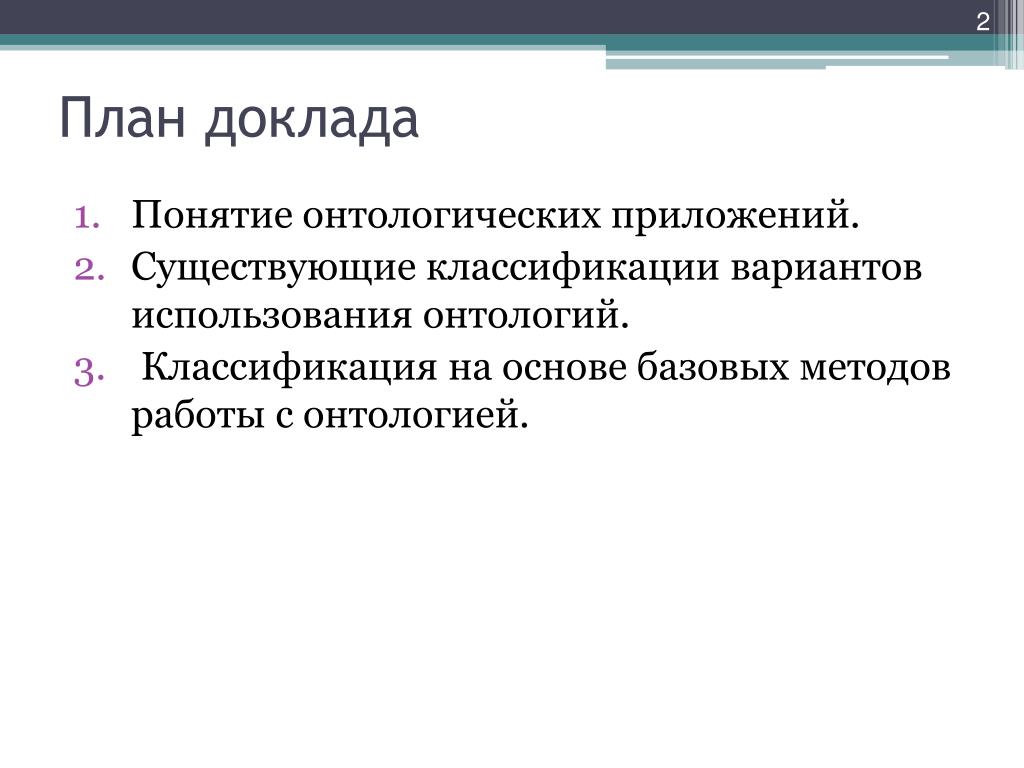 2

План доклада

1. Понятие онтологических приложений.
2. Существующие классификации вариантов использования онтологий.
3. Классификация на основе базовых методов работы с онтологией.